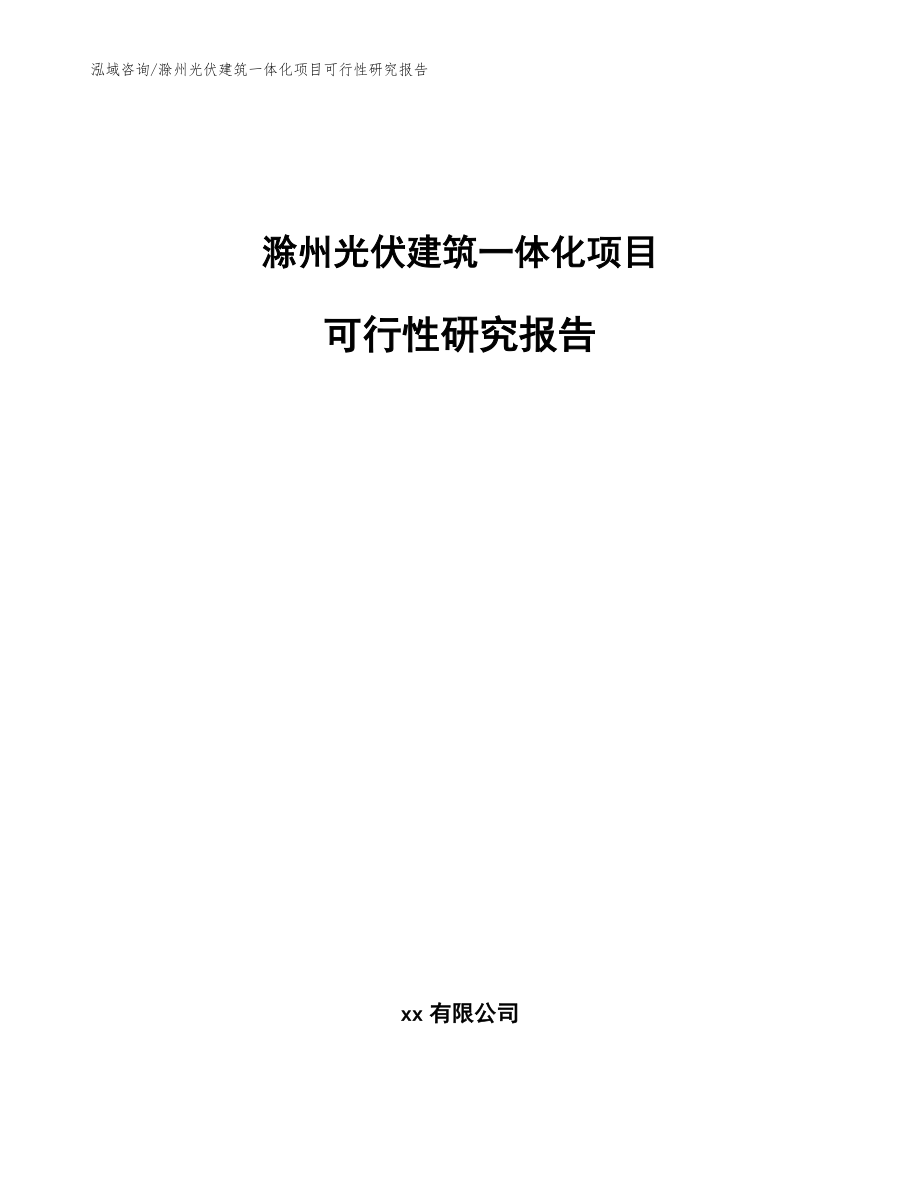 泓域咨询/滁州光伏建筑一体化项目可行性研究报告

滁州光伏建筑一体化项目

可行性研究报告

xx 有限公司